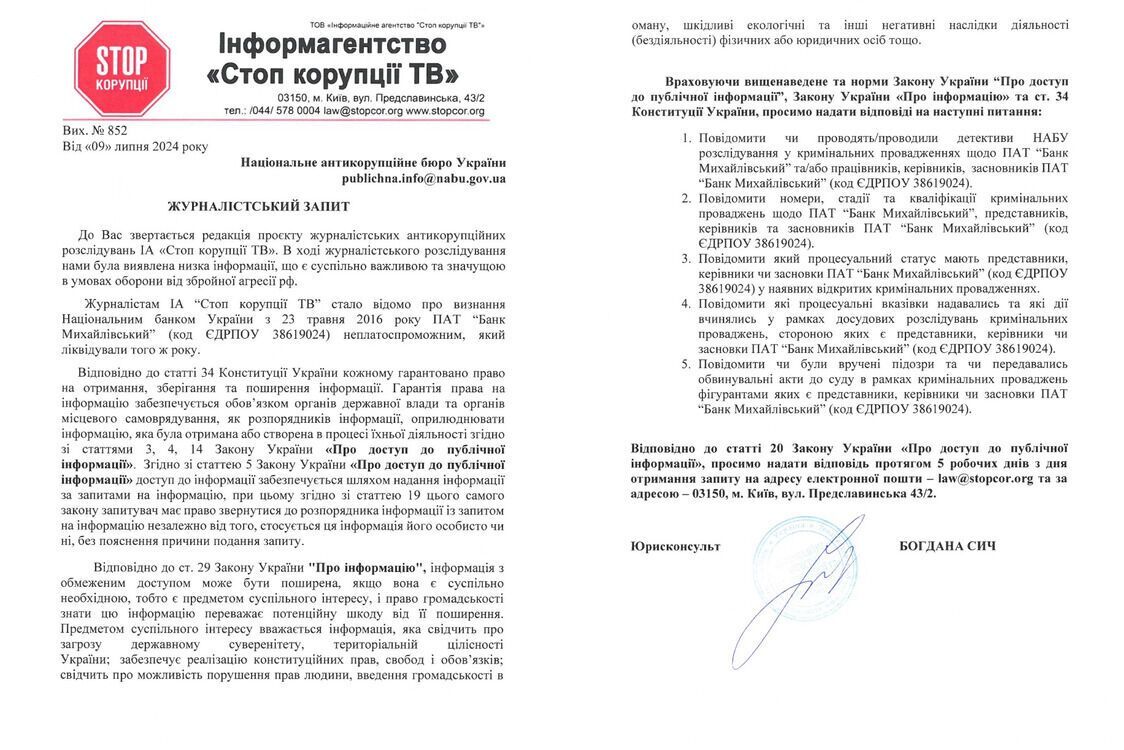 STOP
КОРУПЦІЇ

ТОВ «Інформаційне агентство "Стоп корупції ТВ"»

Інформагентство
«Стоп корупції ТВ»

03150, м. Київ, вул. Предславинська, 43/2
тел.: /044/ 578 0004 law@stopcor.org www.stopcor.org

Вих. № 852
Від «09» липня 2024 року

Національне антикорупційне бюро України
publichna.info@nabu.gov.ua

ЖУРНАЛІСТСЬКИЙ ЗАПИТ

До Вас звертається редакція проєкту журналістських антикорупційних розслідувань ІА «Стоп корупції ТВ». В ході журналістського розслідування нами була виявлена низка інформації, що є суспільно важливою та значущою в умовах оборони від збройної агресії рф.

Журналістам ІА "Стоп корупції ТВ" стало відомо про визнання Національним банком України з 23 травня 2016 року ПАТ "Банк Михайлівський" (код ЄДРПОУ 38619024) неплатоспроможним, який ліквідували того ж року.

Відповідно до статті 34 Конституції України кожному гарантовано право на отримання, зберігання та поширення інформації. Гарантія права на інформацію забезпечується обов'язком органів державної влади та органів місцевого самоврядування, як розпорядників інформації, оприлюднювати інформацію, яка була отримана або створена в процесі їхньої діяльності згідно зі статтями 3, 4, 14 Закону України «Про доступ до публічної інформації». Згідно зі статтею 5 Закону України «Про доступ до публічної інформації» доступ до інформації забезпечується шляхом надання інформації за запитами на інформацію, при цьому згідно зі статтею 19 цього самого закону запитувач має право звернутися до розпорядника інформації із запитом на інформацію незалежно від того, стосується ця інформація його особисто чи ні, без пояснення причини подання запиту.

Відповідно до ст. 29 Закону України "Про інформацію", інформація з обмеженим доступом може бути поширена, якщо вона є суспільно необхідною, тобто є предметом суспільного інтересу, і право громадськості знати цю інформацію переважає потенційну шкоду від її поширення. Предметом суспільного інтересу вважається інформація, яка свідчить про загрозу державному суверенітету, територіальній цілісності України; забезпечує реалізацію конституційних прав, свобод і обов'язків; свідчить про можливість порушення прав людини, введення громадськості в оману, шкідливі екологічні та інші негативні наслідки діяльності (бездіяльності) фізичних або юридичних осіб тощо.

Враховуючи вищенаведене та норми Закону України "Про доступ до публічної інформації", Закону України «Про інформацію» та ст. 34 Конституції України, просимо надати відповіді на наступні питання:

1. Повідомити чи проводять/проводили детективи НАБУ розслідування у кримінальних провадженнях щодо ПАТ "Банк Михайлівський" та/або працівників, керівників, засновників ПАТ "Банк Михайлівський" (код ЄДРПОУ 38619024).
2. Повідомити номери, стадії та кваліфікації кримінальних проваджень щодо ПАТ "Банк Михайлівський", представників, керівників та засновників ПАТ "Банк Михайлівський" (код ЄДРПОУ 38619024).
3. Повідомити який процесуальний статус мають представники, керівники чи засновки ПАТ "Банк Михайлівський" (код ЄДРПОУ 38619024) у наявних відкритих кримінальних провадженнях.
4. Повідомити які процесуальні вказівки надавались та які дії вчинялись у рамках досудових розслідувань кримінальних проваджень, стороною яких є представники, керівники чи засновки ПАТ "Банк Михайлівський" (код ЄДРПОУ 38619024).
5. Повідомити чи були вручені підозри та чи передавались обвинувальні акти до суду в рамках кримінальних проваджень фігурантами яких є представники, керівники чи засновки ПАТ "Банк Михайлівський" (код ЄДРПОУ 38619024).

Відповідно до статті 20 Закону України «Про доступ до публічної інформації», просимо надати відповідь протягом 5 робочих днів з дня отримання запиту на адресу електронної пошти – law@stopcor.org та за адресою – 03150, м. Київ, вул. Предславинська 43/2.

Юрисконсульт

БОГДАНА СИЧ